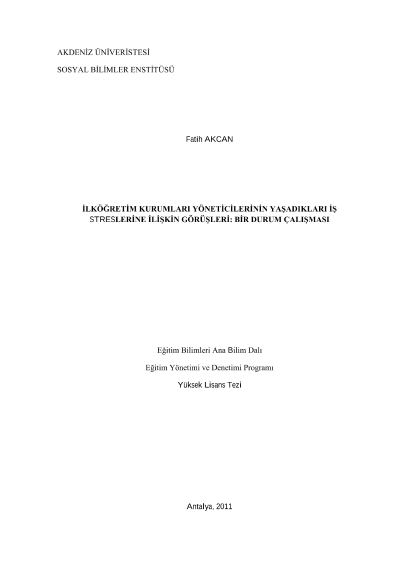 AKDENİZ ÜNİVERİSTESİ

SOSYAL BİLİMLER ENSTİTÜSÜ

Fatih AKCAN

İLKÖĞRETİM KURUMLARI YÖNETİCİLERİNİN YAŞADIKLARI İŞ STRESLERİNE İLİŞKİN GÖRÜŞLERİ: BİR DURUM ÇALIŞMASI

Eğitim Bilimleri Ana Bilim Dalı

Eğitim Yönetimi ve Denetimi Programı

Yüksek Lisans Tezi

Antalya, 2011